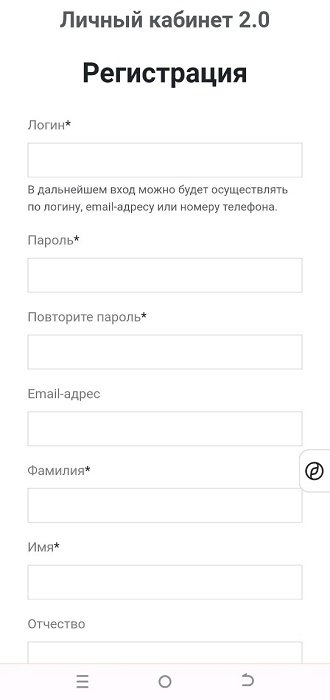 Личный кабинет 2.0

Регистрация

Логин*

В дальнейшем вход можно будет осуществлять по логину, email-адресу или номеру телефона.

Пароль*

Повторите пароль*

Email-адрес

Фамилия*

Имя*

Отчество